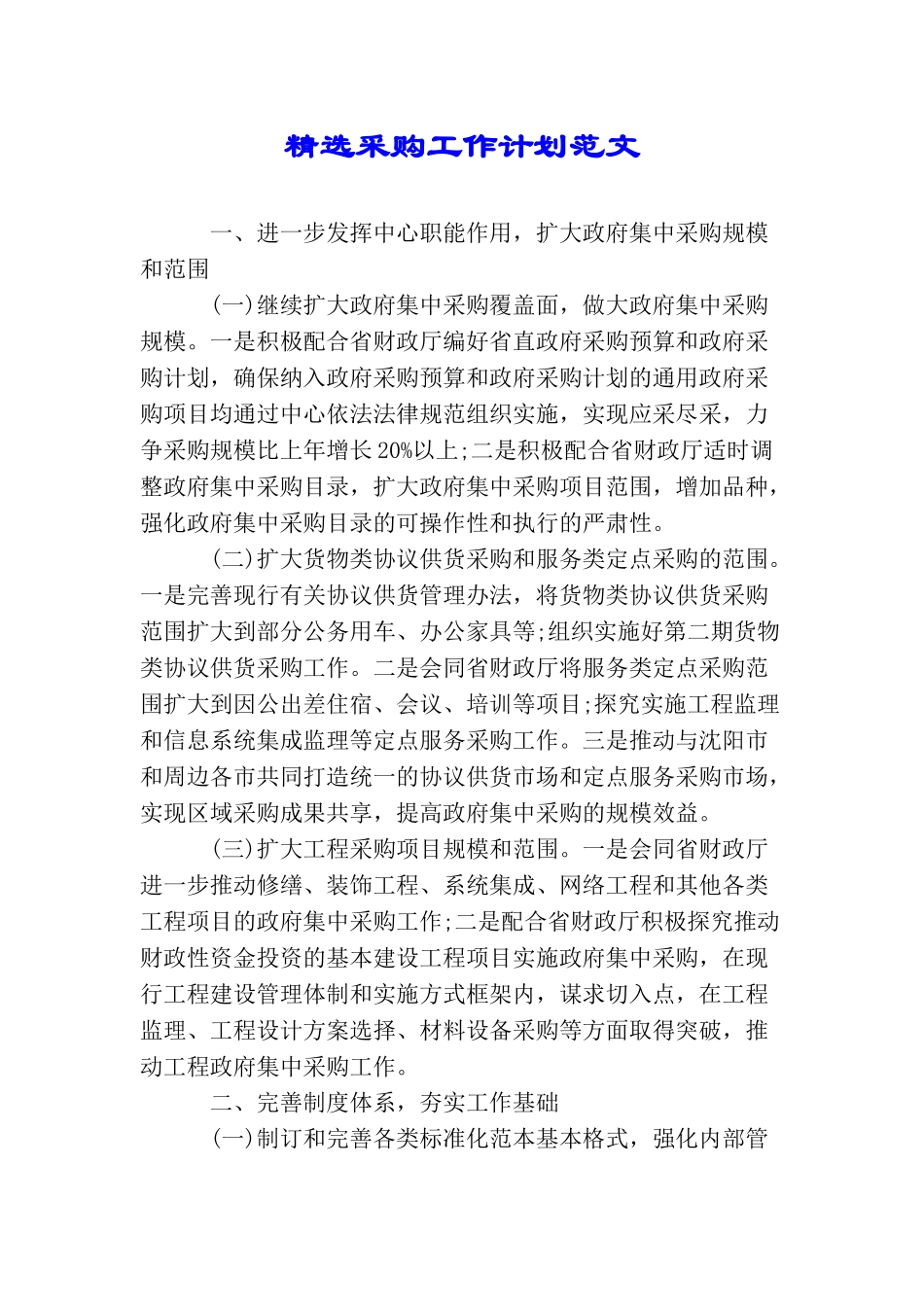 精选采购工作计划范文

一、进一步发挥中心职能作用，扩大政府集中采购规模和范围

(一)继续扩大政府集中采购覆盖面，做大政府集中采购规模。一是积极配合省财政厅编好省直政府采购预算和政府采购计划，确保纳入政府采购预算和政府采购计划的通用政府采购项目均通过中心依法法律规范组织实施，实现应采尽采，力争采购规模比上年增长20%以上;二是积极配合省财政厅适时调整政府集中采购目录，扩大政府集中采购项目范围，增加品种，强化政府集中采购目录的可操作性和执行的严肃性。

(二)扩大货物类协议供货采购和服务类定点采购的范围。一是完善现行有关协议供货管理办法，将货物类协议供货采购范围扩大到部分公务用车、办公家具等;组织实施好第二期货物类协议供货采购工作。二是会同省财政厅将服务类定点采购范围扩大到因公出差住宿、会议、培训等项目;探究实施工程监理和信息系统集成监理等定点服务采购工作。三是推动与沈阳市和周边各市共同打造统一的协议供货市场和定点服务采购市场，实现区域采购成果共享，提高政府集中采购的规模效益。

(三)扩大工程采购项目规模和范围。一是会同省财政厅进一步推动修缮、装饰工程、系统集成、网络工程和其他各类工程项目的政府集中采购工作;二是配合省财政厅积极探究推动财政性资金投资的基本建设工程项目实施政府集中采购，在现行工程建设管理体制和实施方式框架内，谋求切入点，在工程监理、工程设计方案选择、材料设备采购等方面取得突破，推动工程政府集中采购工作。

二、完善制度体系，夯实工作基础

(一)制订和完善各类标准化范本基本格式，强化内部管